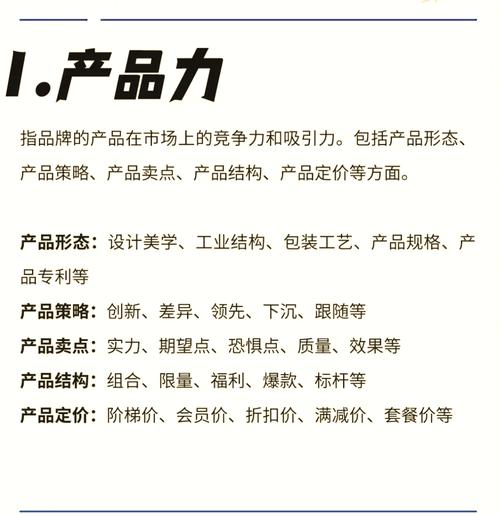 1.产品力

指品牌的产品在市场上的竞争力和吸引力。包括产品形态、产品策略、产品卖点、产品结构、产品定价等方面。

产品形态：设计美学、工业结构、包装工艺、产品规格、产品专利等

产品策略：创新、差异、领先、下沉、跟随等

产品卖点：实力、期望点、恐惧点、质量、效果等

产品结构：组合、限量、福利、爆款、标杆等

产品定价：阶梯价、会员价、折扣价、满减价、套餐价等